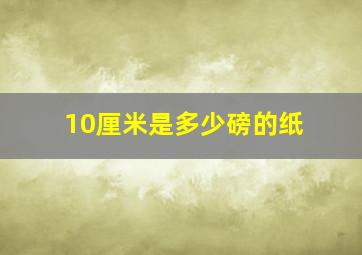 10厘米是多少磅的纸